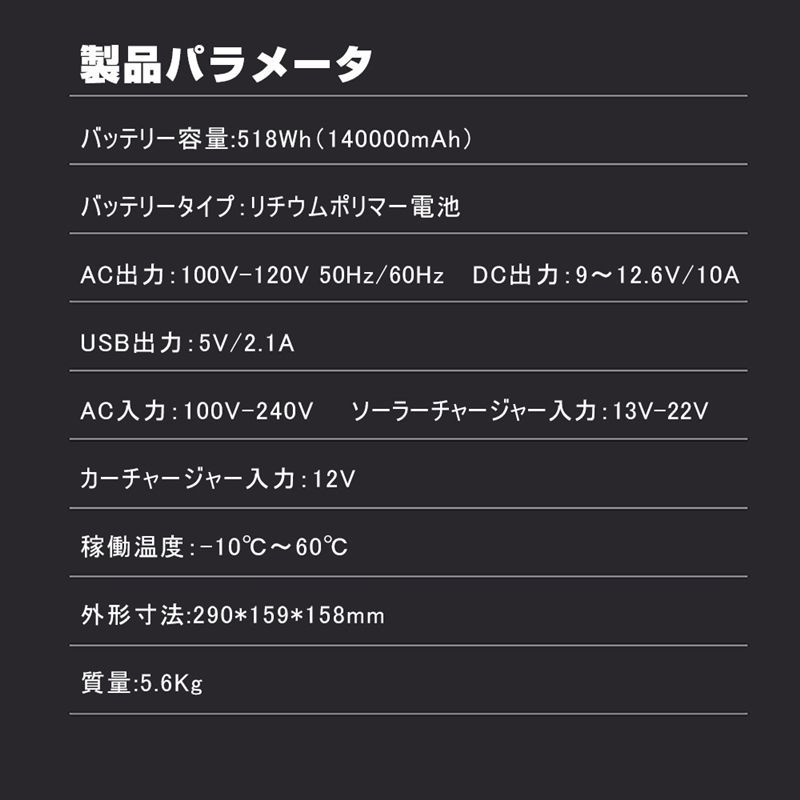 製品パラメータ

バッテリー容量:518Wh（140000mAh）

バッテリータイプ:リチウムポリマー電池

AC出力:100V-120V 50Hz/60Hz　DC出力:9～12.6V/10A

USB出力:5V/2.1A

AC入力:100V-240V　ソーラーチャージャー入力:13V-22V

カーチャージャー入力:12V

稼働温度:-10℃～60℃

外形寸法:290*159*158mm

質量:5.6Kg